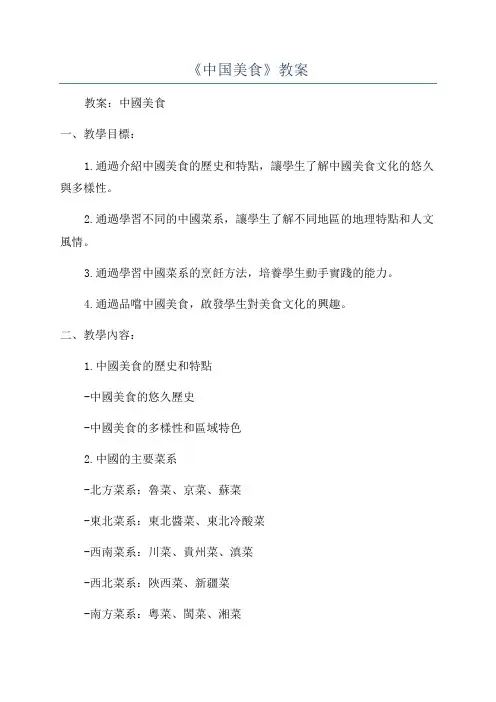 《中国美食》教案

教案：中國美食

一、教學目標：

1.通過介紹中國美食的歷史和特點，讓學生了解中國美食文化的悠久與多樣性。

2.通過學習不同的中國菜系，讓學生了解不同地區的地理特點和人文風情。

3.通過學習中國菜系的烹飪方法，培養學生動手實踐的能力。

4.通過品嚐中國美食，啟發學生對美食文化的興趣。

二、教學內容：

1.中國美食的歷史和特點

-中國美食的悠久歷史

-中國美食的多樣性和區域特色

2.中國的主要菜系

-北方菜系：魯菜、京菜、蘇菜

-東北菜系：東北醬菜、東北冷酸菜

-西南菜系：川菜、貴州菜、滇菜

-西北菜系：陝西菜、新疆菜

-南方菜系：粵菜、閩菜、湘菜